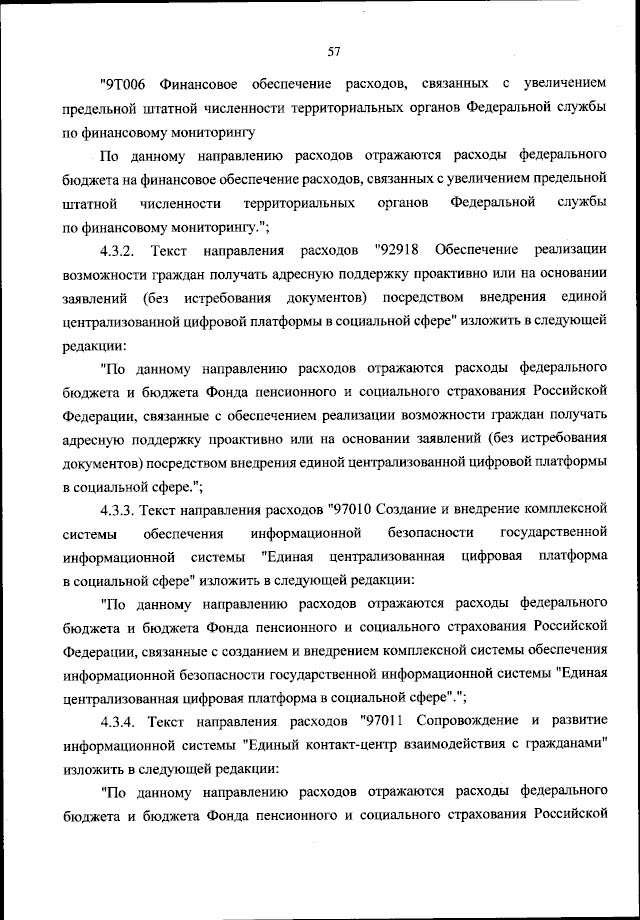 57

"9Т006 Финансовое обеспечение расходов, связанных с увеличением предельной штатной численности территориальных органов Федеральной службы по финансовому мониторингу

По данному направлению расходов отражаются расходы федерального бюджета на финансовое обеспечение расходов, связанных с увеличением предельной штатной численности территориальных органов Федеральной службы по финансовому мониторингу.";

4.3.2. Текст направления расходов "92918 Обеспечение реализации возможности граждан получать адресную поддержку проактивно или на основании заявлений (без истребования документов) посредством внедрения единой централизованной цифровой платформы в социальной сфере" изложить в следующей редакции:

"По данному направлению расходов отражаются расходы федерального бюджета и бюджета Фонда пенсионного и социального страхования Российской Федерации, связанные с обеспечением реализации возможности граждан получать адресную поддержку проактивно или на основании заявлений (без истребования документов) посредством внедрения единой централизованной цифровой платформы в социальной сфере.";

4.3.3. Текст направления расходов "97010 Создание и внедрение комплексной системы обеспечения информационной безопасности государственной информационной системы "Единая централизованная цифровая платформа в социальной сфере" изложить в следующей редакции:

"По данному направлению расходов отражаются расходы федерального бюджета и бюджета Фонда пенсионного и социального страхования Российской Федерации, связанные с созданием и внедрением комплексной системы обеспечения информационной безопасности государственной информационной системы "Единая централизованная цифровая платформа в социальной сфере".";

4.3.4. Текст направления расходов "97011 Сопровождение и развитие информационной системы "Единый контакт-центр взаимодействия с гражданами" изложить в следующей редакции:

"По данному направлению расходов отражаются расходы федерального бюджета и бюджета Фонда пенсионного и социального страхования Российской